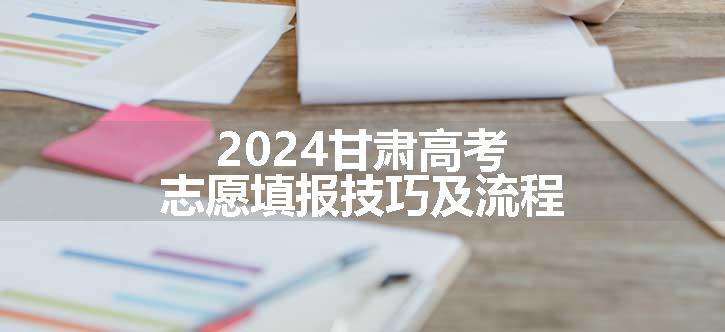 2024甘肃高考
志愿填报技巧及流程